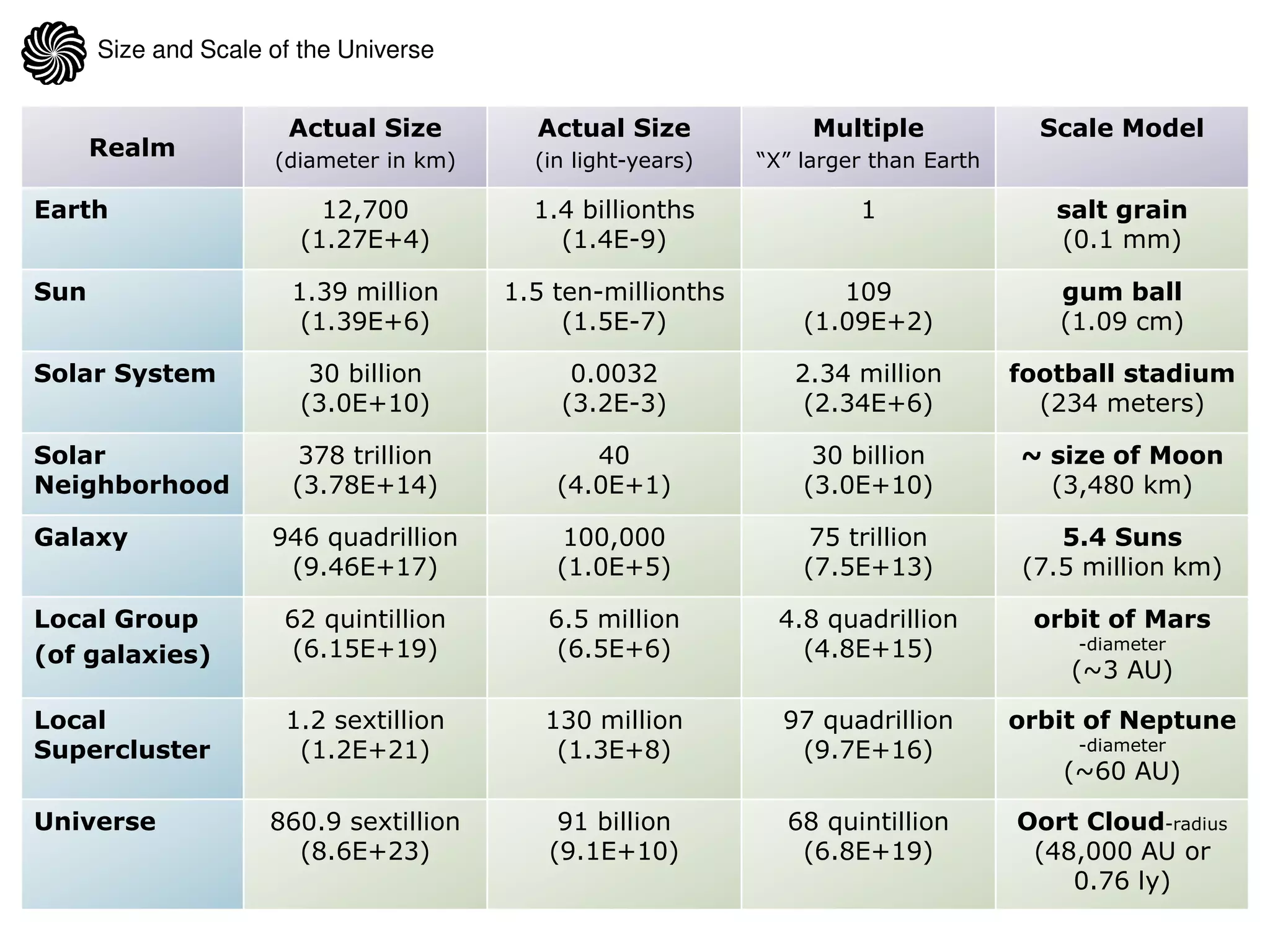 Size and Scale of the Universe

| Realm | Actual Size (diameter in km) | Actual Size (in light-years) | Multiple "X" larger than Earth | Scale Model |
|---|---|---|---|---|
| Earth | 12,700 (1.27E+4) | 1.4 billionths (1.4E-9) | 1 | salt grain (0.1 mm) |
| Sun | 1.39 million (1.39E+6) | 1.5 ten-millionths (1.5E-7) | 109 (1.09E+2) | gum ball (1.09 cm) |
| Solar System | 30 billion (3.0E+10) | 0.0032 (3.2E-3) | 2.34 million (2.34E+6) | football stadium (234 meters) |
| Solar Neighborhood | 378 trillion (3.78E+14) | 40 (4.0E+1) | 30 billion (3.0E+10) | ~ size of Moon (3,480 km) |
| Galaxy | 946 quadrillion (9.46E+17) | 100,000 (1.0E+5) | 75 trillion (7.5E+13) | 5.4 Suns (7.5 million km) |
| Local Group (of galaxies) | 62 quintillion (6.15E+19) | 6.5 million (6.5E+6) | 4.8 quadrillion (4.8E+15) | orbit of Mars -diameter (~3 AU) |
| Local Supercluster | 1.2 sextillion (1.2E+21) | 130 million (1.3E+8) | 97 quadrillion (9.7E+16) | orbit of Neptune -diameter (~60 AU) |
| Universe | 860.9 sextillion (8.6E+23) | 91 billion (9.1E+10) | 68 quintillion (6.8E+19) | Oort Cloud-radius (48,000 AU or 0.76 ly) |